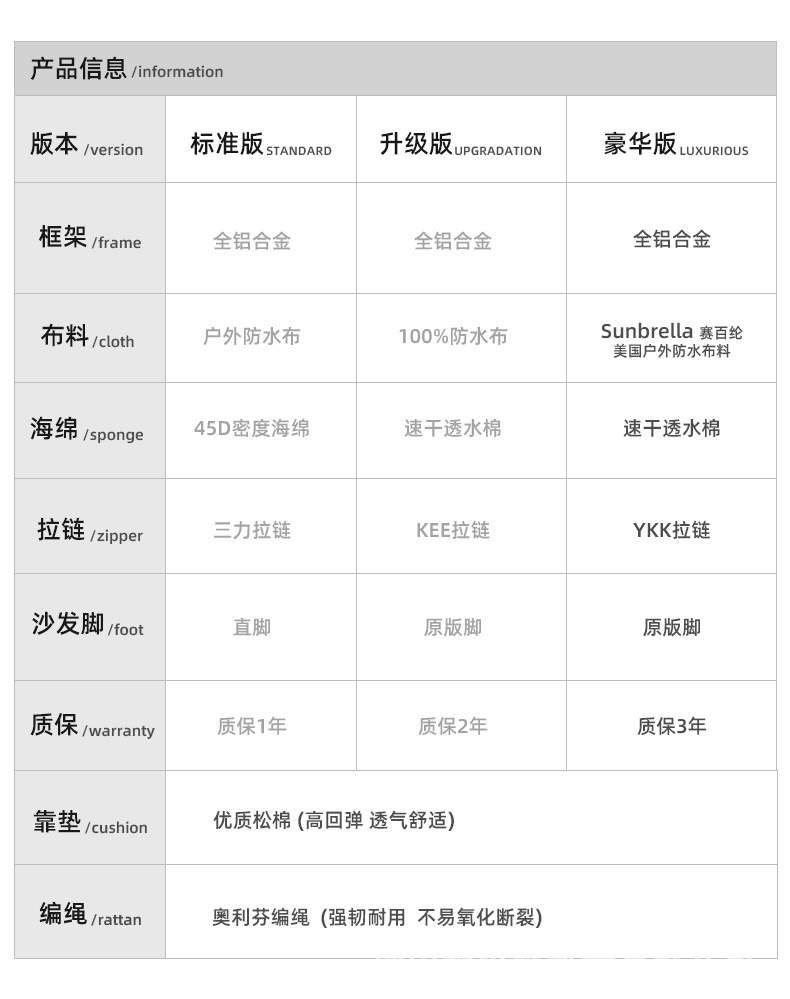 产品信息 /information

| 版本 /version | 标准版 STANDARD | 升级版 UPGRADATION | 豪华版 LUXURIOUS |
|---|---|---|---|
| 框架 /frame | 全铝合金 | 全铝合金 | 全铝合金 |
| 布料 /cloth | 户外防水布 | 100%防水布 | Sunbrella 赛百纶 美国户外防水布料 |
| 海绵 /sponge | 45D密度海绵 | 速干透水棉 | 速干透水棉 |
| 拉链 /zipper | 三力拉链 | KEE拉链 | YKK拉链 |
| 沙发脚 /foot | 直脚 | 原版脚 | 原版脚 |
| 质保 /warranty | 质保1年 | 质保2年 | 质保3年 |
| 靠垫 /cushion | 优质松棉 (高回弹 透气舒适) | | |
| 编绳 /rattan | 奥利芬编绳 (强韧耐用 不易氧化断裂) | | |